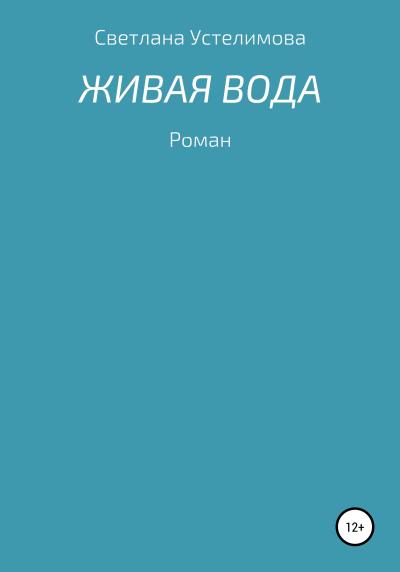 Светлана Устелимова

ЖИВАЯ ВОДА

Роман

12+